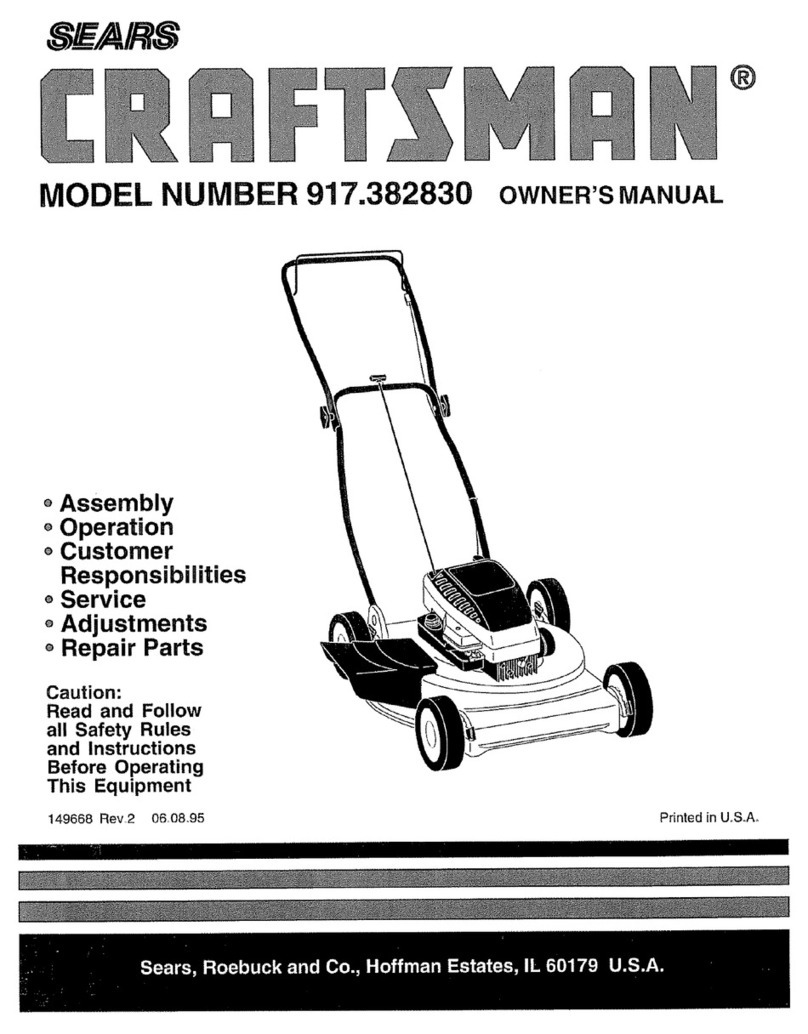 SEARS

CRAFTSMAN®

MODEL NUMBER 917.382830 OWNER'S MANUAL

• Assembly
• Operation
• Customer Responsibilities
• Service
• Adjustments
• Repair Parts

Caution:
Read and Follow all Safety Rules and Instructions Before Operating This Equipment

149668 Rev.2 06.08.95

Printed in U.S.A.

Sears, Roebuck and Co., Hoffman Estates, IL 60179 U.S.A.